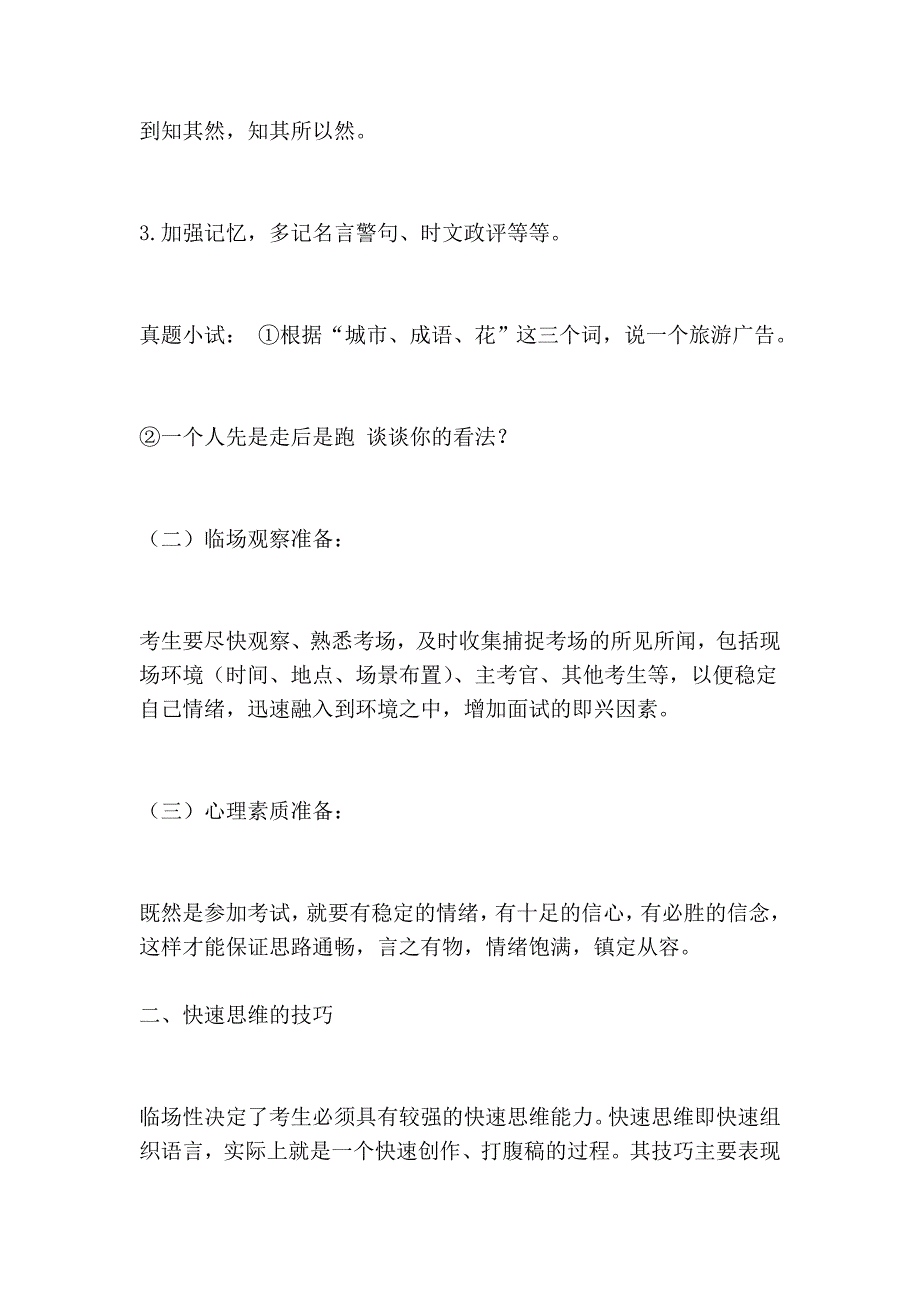 到知其然，知其所以然。

3.加强记忆，多记名言警句、时文政评等等。

真题小试： ①根据“城市、成语、花”这三个词，说一个旅游广告。

②一个人先是走后是跑 谈谈你的看法？

（二）临场观察准备：

考生要尽快观察、熟悉考场，及时收集捕捉考场的所见所闻，包括现场环境（时间、地点、场景布置）、主考官、其他考生等，以便稳定自己情绪，迅速融入到环境之中，增加面试的即兴因素。

（三）心理素质准备：

既然是参加考试，就要有稳定的情绪，有十足的信心，有必胜的信念，这样才能保证思路通畅，言之有物，情绪饱满，镇定从容。

二、快速思维的技巧

临场性决定了考生必须具有较强的快速思维能力。快速思维即快速组织语言，实际上就是一个快速创作、打腹稿的过程。其技巧主要表现